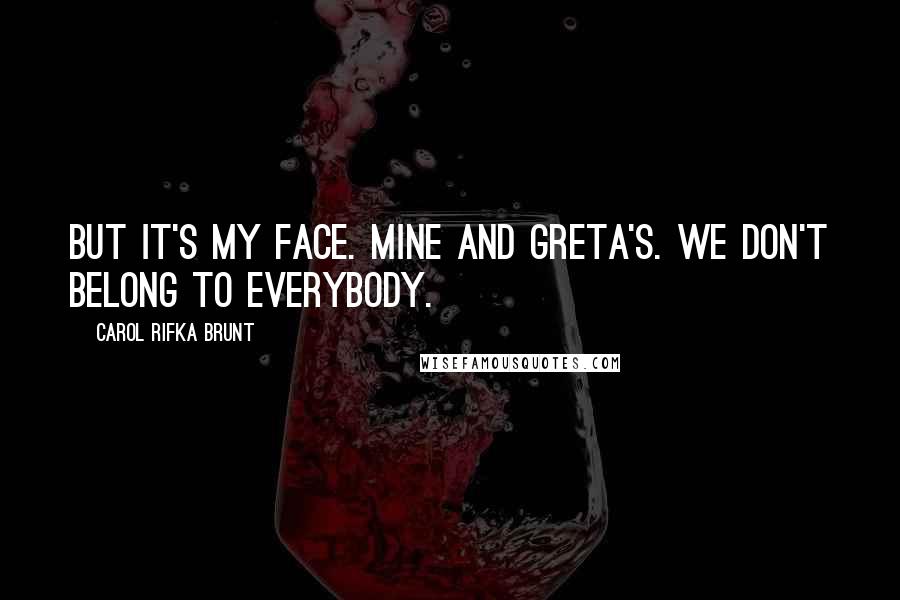 BUT IT'S MY FACE. MINE AND GRETA'S. WE DON'T BELONG TO EVERYBODY.

CAROL RIFKA BRUNT

WISEFAMOUSQUOTES.COM